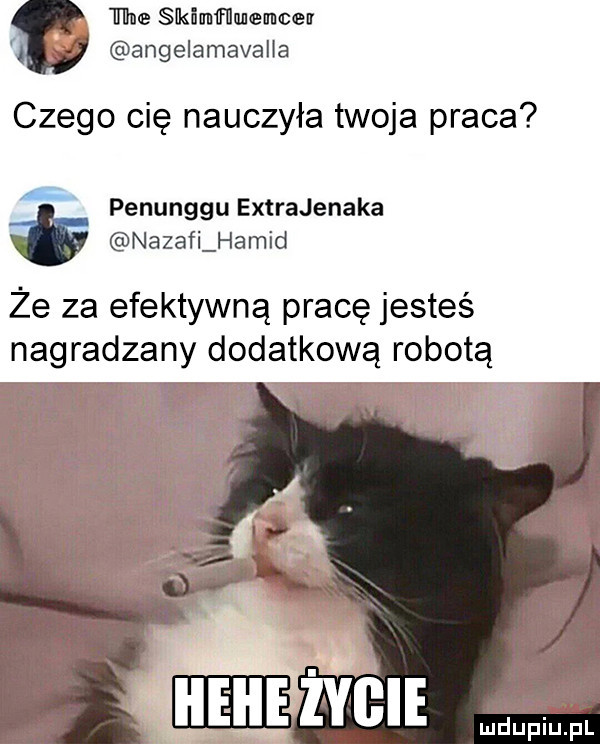 The Skinfluencer
@angelamavalla

Czego cię nauczyła twoja praca?

Penunggu ExtraJenaka
@Nazafi_Hamid

Że za efektywną pracę jesteś nagradzany dodatkową robotą

HEHE ŻYCIE

mdupiu.pl